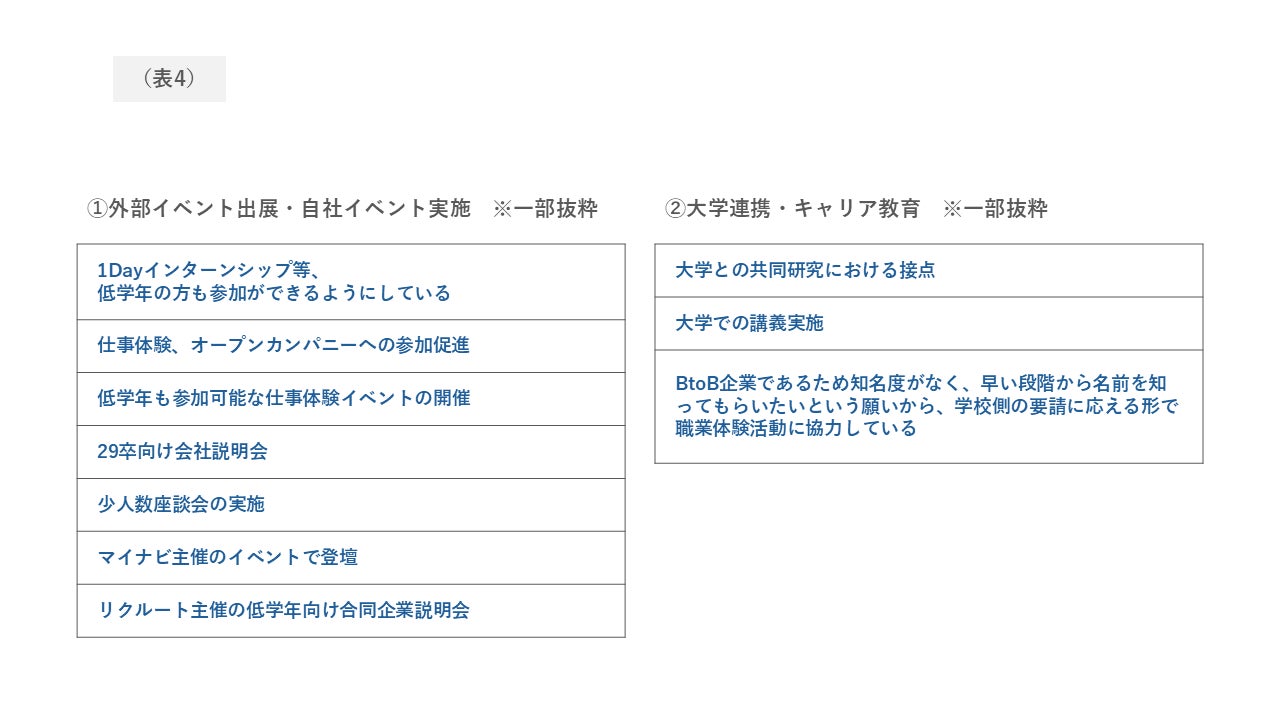 （表4）

①外部イベント出展・自社イベント実施　※一部抜粋

1Dayインターンシップ等、低学年の方も参加ができるようにしている

仕事体験、オープンカンパニーへの参加促進

低学年も参加可能な仕事体験イベントの開催

29卒向け会社説明会

少人数座談会の実施

マイナビ主催のイベントで登壇

リクルート主催の低学年向け合同企業説明会

②大学連携・キャリア教育　※一部抜粋

大学との共同研究における接点

大学での講義実施

BtoB企業であるため知名度がなく、早い段階から名前を知ってもらいたいという願いから、学校側の要請に応える形で職業体験活動に協力している